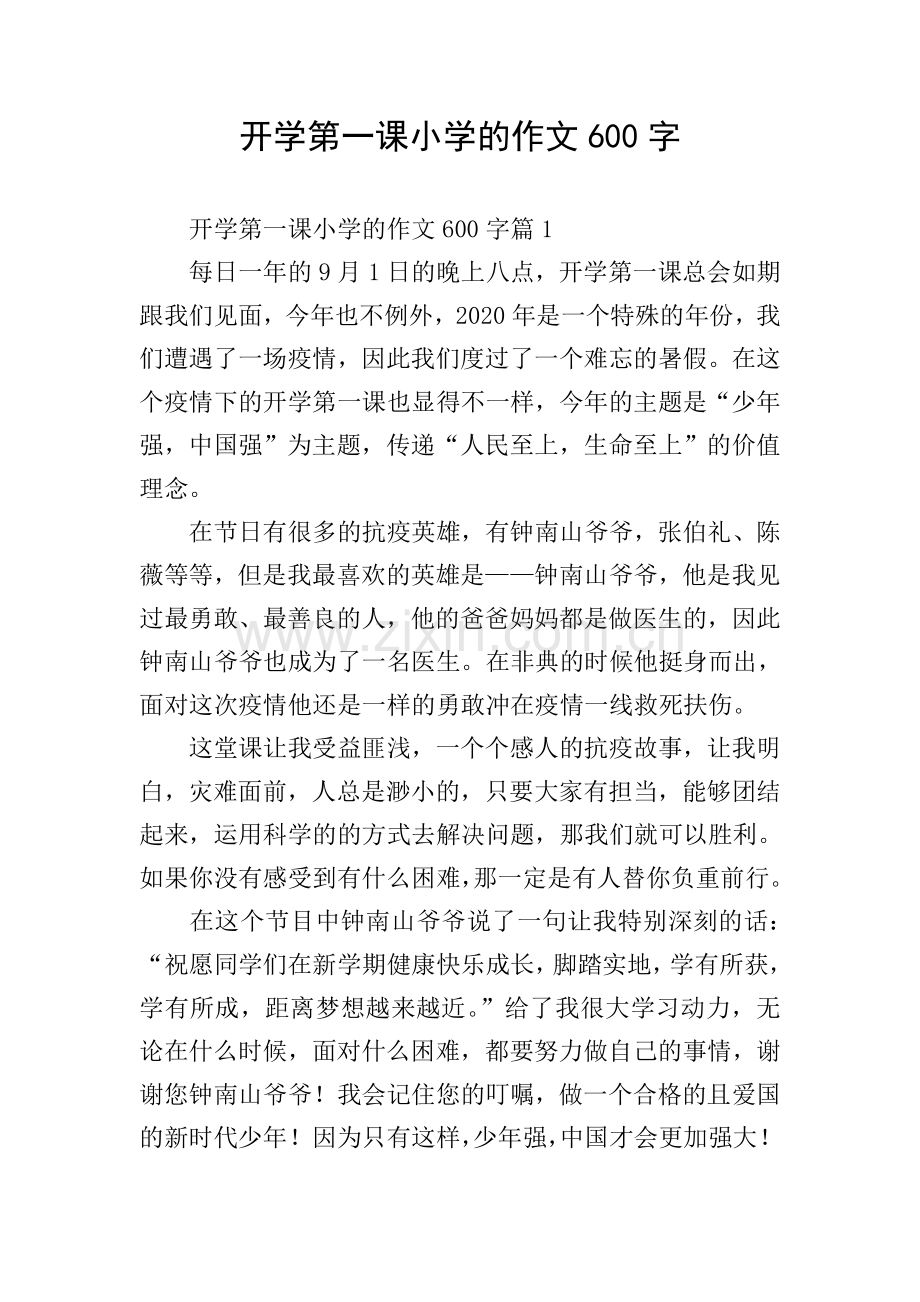 开学第一课小学的作文600字

开学第一课小学的作文600字篇1

每日一年的9月1日的晚上八点，开学第一课总会如期跟我们见面，今年也不例外，2020年是一个特殊的年份，我们遭遇了一场疫情，因此我们度过了一个难忘的暑假。在这个疫情下的开学第一课也显得不一样，今年的主题是“少年强，中国强”为主题，传递“人民至上，生命至上”的价值理念。

在节日有很多的抗疫英雄，有钟南山爷爷，张伯礼、陈薇等等，但是我最喜欢的英雄是——钟南山爷爷，他是我见过最勇敢、最善良的人，他的爸爸妈妈都是做医生的，因此钟南山爷爷也成为了一名医生。在非典的时候他挺身而出，面对这次疫情他还是一样的勇敢冲在疫情一线救死扶伤。

这堂课让我受益匪浅，一个个感人的抗疫故事，让我明白，灾难面前，人总是渺小的，只要大家有担当，能够团结起来，运用科学的的方式去解决问题，那我们就可以胜利。如果你没有感受到有什么困难，那一定是有人替你负重前行。

在这个节目中钟南山爷爷说了一句让我特别深刻的话：“祝愿同学们在新学期健康快乐成长，脚踏实地，学有所获，学有所成，距离梦想越来越近。”给了我很大学习动力，无论在什么时候，面对什么困难，都要努力做自己的事情，谢谢您钟南山爷爷！我会记住您的叮嘱，做一个合格的且爱国的新时代少年！因为只有这样，少年强，中国才会更加强大！

www.zixin.com.cn